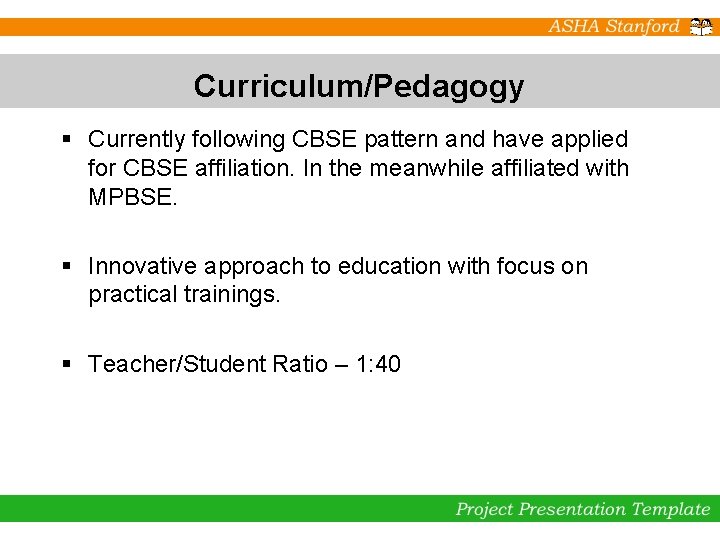 ASHA Stanford

Curriculum/Pedagogy

• Currently following CBSE pattern and have applied for CBSE affiliation. In the meanwhile affiliated with MPBSE.

• Innovative approach to education with focus on practical trainings.

• Teacher/Student Ratio – 1:40

Project Presentation Template